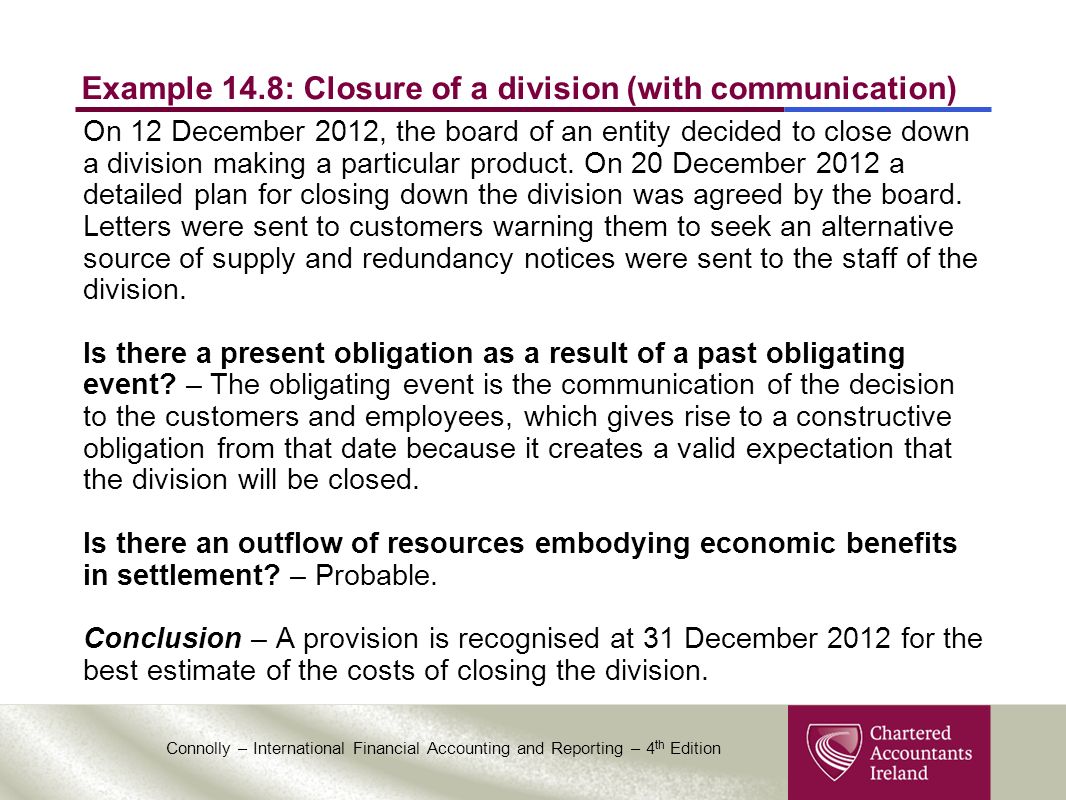 Example 14.8: Closure of a division (with communication)

On 12 December 2012, the board of an entity decided to close down a division making a particular product. On 20 December 2012 a detailed plan for closing down the division was agreed by the board. Letters were sent to customers warning them to seek an alternative source of supply and redundancy notices were sent to the staff of the division.

Is there a present obligation as a result of a past obligating event? – The obligating event is the communication of the decision to the customers and employees, which gives rise to a constructive obligation from that date because it creates a valid expectation that the division will be closed.

Is there an outflow of resources embodying economic benefits in settlement? – Probable.

Conclusion – A provision is recognised at 31 December 2012 for the best estimate of the costs of closing the division.

Connolly – International Financial Accounting and Reporting – 4$^{th}$ Edition

Chartered Accountants Ireland